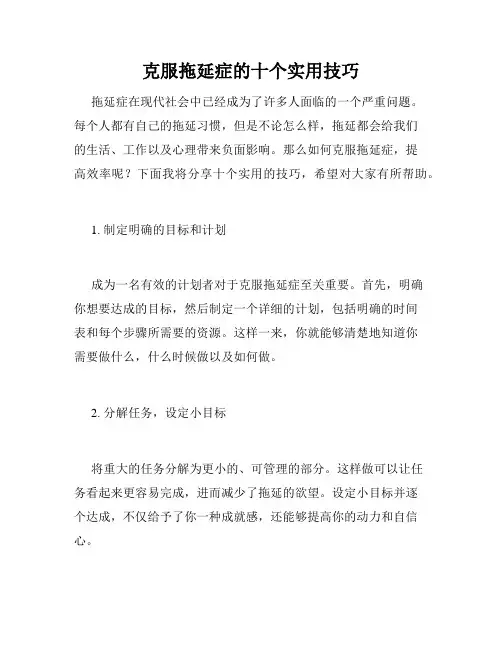 克服拖延症的十个实用技巧

拖延症在现代社会中已经成为了许多人面临的一个严重问题。每个人都有自己的拖延习惯，但是不论怎么样，拖延都会给我们的生活、工作以及心理带来负面影响。那么如何克服拖延症，提高效率呢？下面我将分享十个实用的技巧，希望对大家有所帮助。

1. 制定明确的目标和计划

成为一名有效的计划者对于克服拖延症至关重要。首先，明确你想要达成的目标，然后制定一个详细的计划，包括明确的时间表和每个步骤所需要的资源。这样一来，你就能够清楚地知道你需要做什么，什么时候做以及如何做。

2. 分解任务，设定小目标

将重大的任务分解为更小的、可管理的部分。这样做可以让任务看起来更容易完成，进而减少了拖延的欲望。设定小目标并逐个达成，不仅给予了你一种成就感，还能够提高你的动力和自信心。